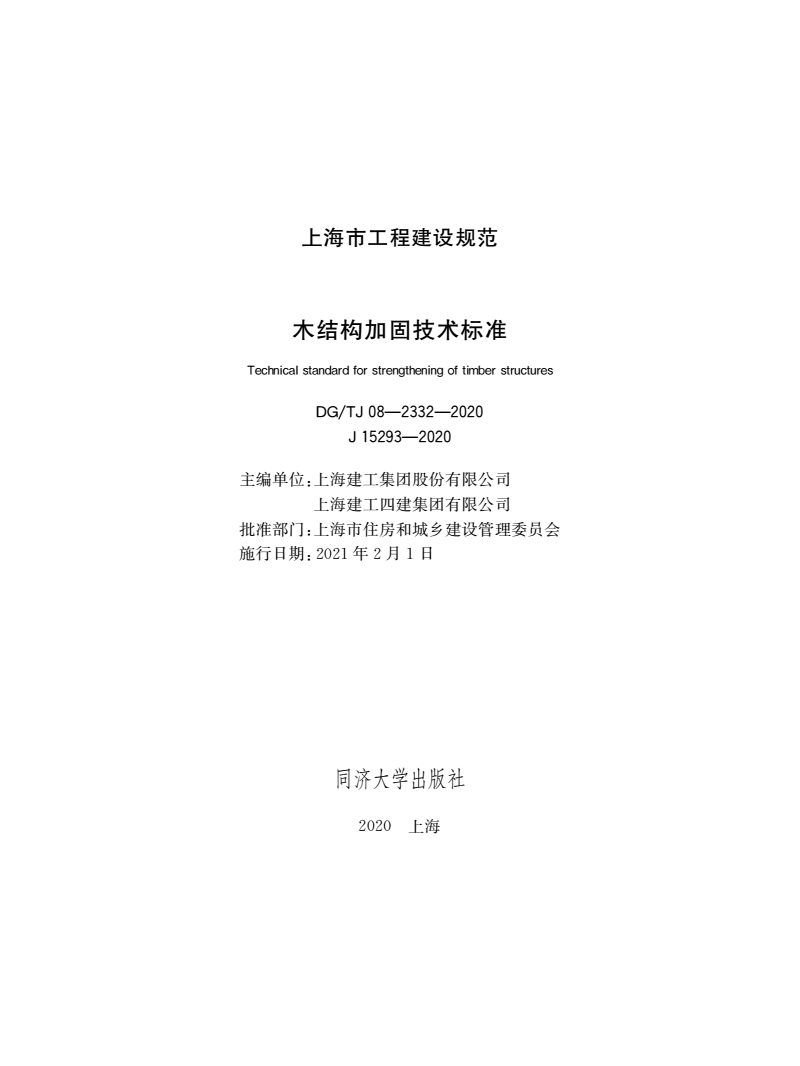 上海市工程建设规范

木结构加固技术标准

Technical standard for strengthening of timber structures

DG/TJ 08—2332—2020
J 15293—2020

主编单位：上海建工集团股份有限公司
上海建工四建集团有限公司
批准部门：上海市住房和城乡建设管理委员会
施行日期：2021 年 2 月 1 日

同济大学出版社

2020 上海